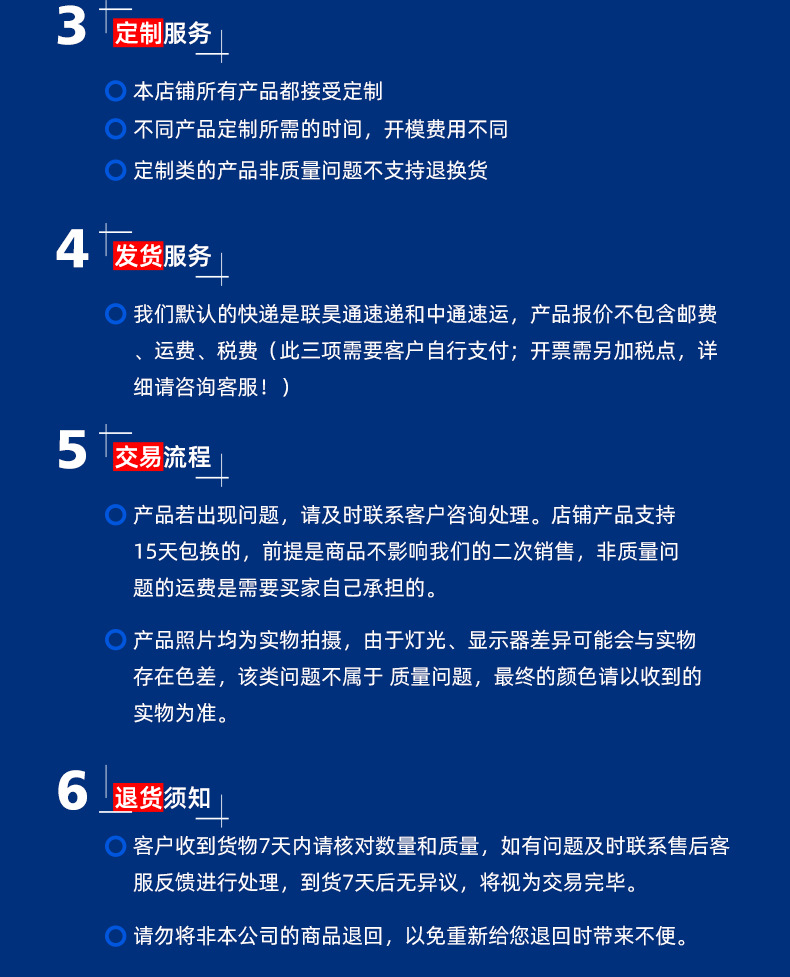 3 定制服务

本店铺所有产品都接受定制

不同产品定制所需的时间，开模费用不同

定制类的产品非质量问题不支持退换货

4 发货服务

我们默认的快递是联昊通速递和中通速运，产品报价不包含邮费、运费、税费（此三项需要客户自行支付；开票需另加税点，详细请咨询客服！）

5 交易流程

产品若出现问题，请及时联系客户咨询处理。店铺产品支持15天包换的，前提是商品不影响我们的二次销售，非质量问题的运费是需要买家自己承担的。

产品照片均为实物拍摄，由于灯光、显示器差异可能会与实物存在色差，该类问题不属于 质量问题，最终的颜色请以收到的实物为准。

6 退货须知

客户收到货物7天内请核对数量和质量，如有问题及时联系售后客服反馈进行处理，到货7天后无异议，将视为交易完毕。

请勿将非本公司的商品退回，以免重新给您退回时带来不便。